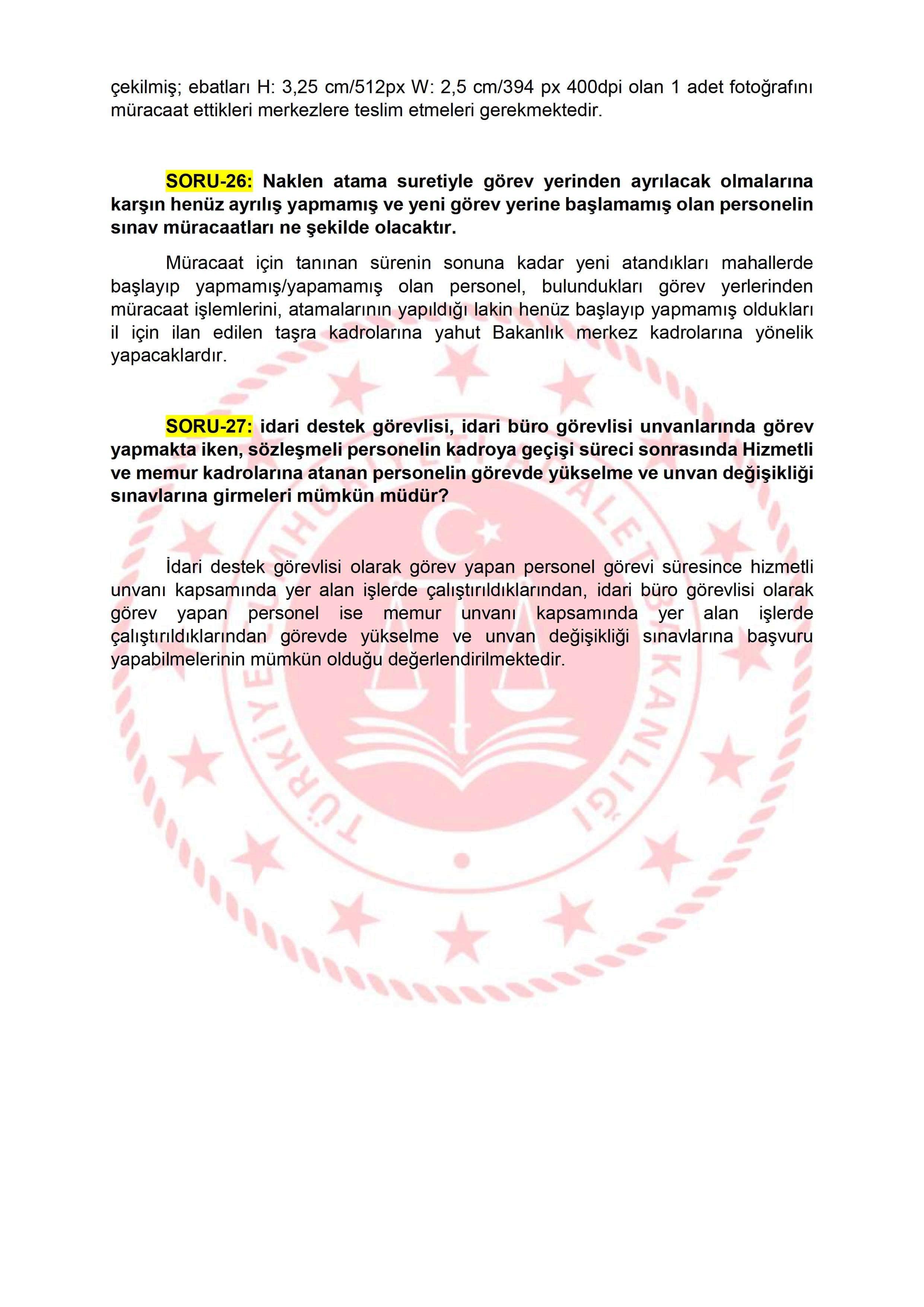 çekilmiş; ebatları H: 3,25 cm/512px W: 2,5 cm/394 px 400dpi olan 1 adet fotoğrafını müracaat ettikleri merkezlere teslim etmeleri gerekmektedir.

SORU-26: Naklen atama suretiyle görev yerinden ayrılacak olmalarına karşın henüz ayrılış yapmamış ve yeni görev yerine başlamamış olan personelin sınav müracaatları ne şekilde olacaktır.

Müracaat için tanınan sürenin sonuna kadar yeni atandıkları mahallerde başlayıp yapmamış/yapamamış olan personel, bulundukları görev yerlerinden müracaat işlemlerini, atamalarının yapıldığı lakin henüz başlayıp yapmamış oldukları il için ilan edilen taşra kadrolarına yahut Bakanlık merkez kadrolarına yönelik yapacaklardır.

SORU-27: idari destek görevlisi, idari büro görevlisi unvanlarında görev yapmakta iken, sözleşmeli personelin kadroya geçişi süreci sonrasında Hizmetli ve memur kadrolarına atanan personelin görevde yükselme ve unvan değişikliği sınavlarına girmeleri mümkün müdür?

İdari destek görevlisi olarak görev yapan personel görevi süresince hizmetli unvanı kapsamında yer alan işlerde çalıştırıldıklarından, idari büro görevlisi olarak görev yapan personel ise memur unvanı kapsamında yer alan işlerde çalıştırıldıklarından görevde yükselme ve unvan değişikliği sınavlarına başvuru yapabilmelerinin mümkün olduğu değerlendirilmektedir.

TÜRKİYE CUMHURİYETİ ADALET BAKANLIĞI